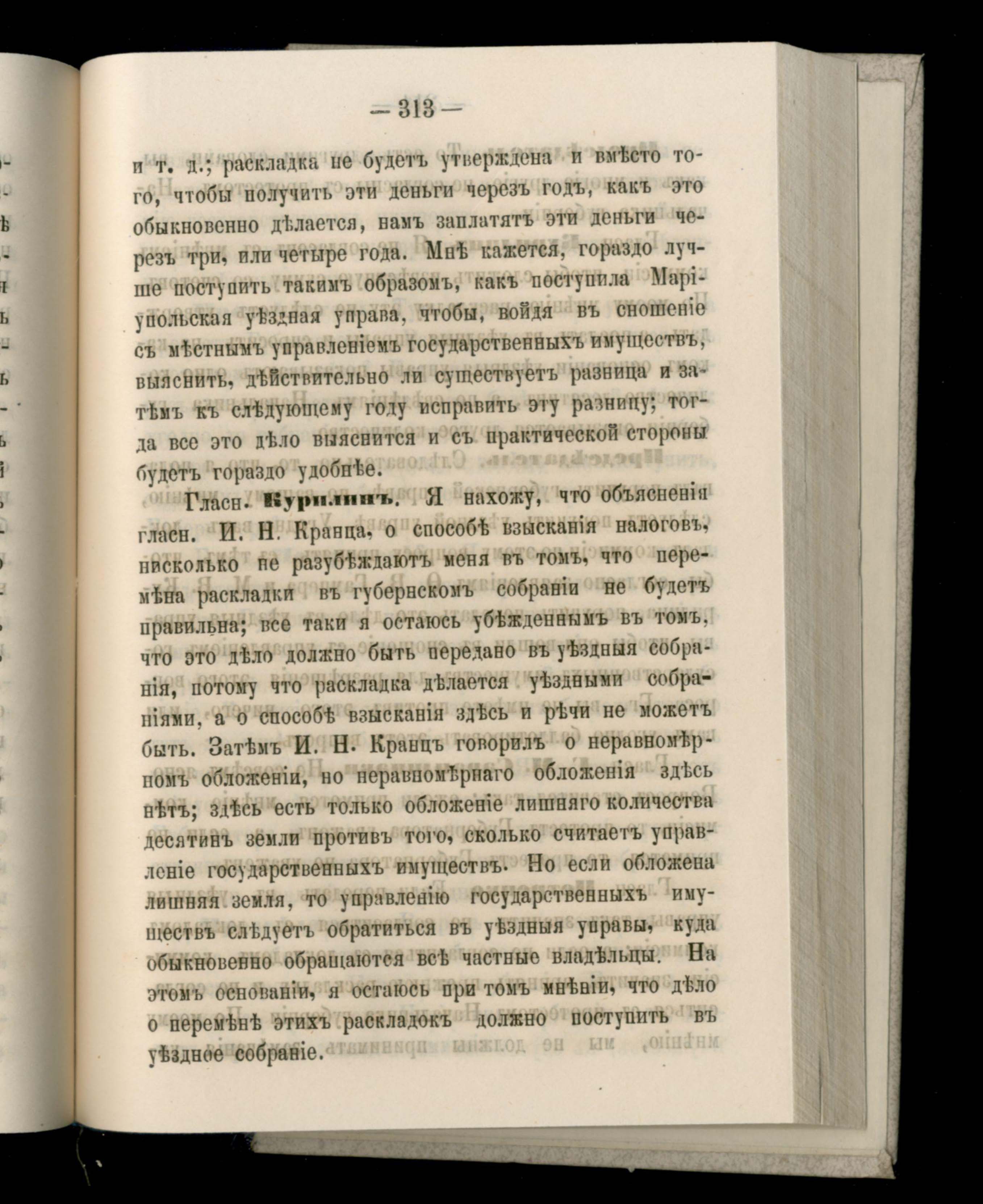 — 313 —

и т. д.; раскладка не будетъ утверждена и вмѣсто того, чтобы получить эти деньги черезъ годъ, какъ это обыкновенно дѣлается, намъ заплатятъ эти деньги черезъ три, или четыре года. Мнѣ кажется, гораздо лучше поступить такимъ образомъ, какъ поступила Маріупольская уѣздная управа, чтобы, войдя въ сношеніе съ мѣстнымъ управленіемъ государственныхъ имуществъ, выяснить, дѣйствительно ли существуетъ разница и затѣмъ къ слѣдующему году исправить эту разницу; тогда все это дѣло выяснится и съ практической стороны будетъ гораздо удобнѣе.

Гласн. Курилинъ. Я нахожу, что объясненія гласн. И. Н. Кранца, о способѣ взысканія налоговъ, нисколько не разубѣждаютъ меня въ томъ, что перемѣна раскладки въ губернскомъ собраніи не будетъ правильна; все таки я остаюсь убѣжденнымъ въ томъ, что это дѣло должно быть передано въ уѣздныя собранія, потому что раскладка дѣлается уѣздными собраніями, а о способѣ взысканія здѣсь и рѣчи не можетъ быть. Затѣмъ И. Н. Кранцъ говорилъ о неравномѣрномъ обложеніи, но неравномѣрнаго обложенія здѣсь нѣтъ; здѣсь есть только обложеніе лишняго количества десятинъ земли противъ того, сколько считаетъ управленіе государственныхъ имуществъ. Но если обложена лишняя земля, то управленію государственныхъ имуществъ слѣдуетъ обратиться въ уѣздныя управы, куда обыкновенно обращаются всѣ частные владѣльцы. На этомъ основаніи, я остаюсь при томъ мнѣніи, что дѣло о перемѣнѣ этихъ раскладокъ должно поступить въ уѣздное собраніе.